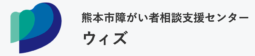 熊本市障がい者相談支援センター
ウィズ